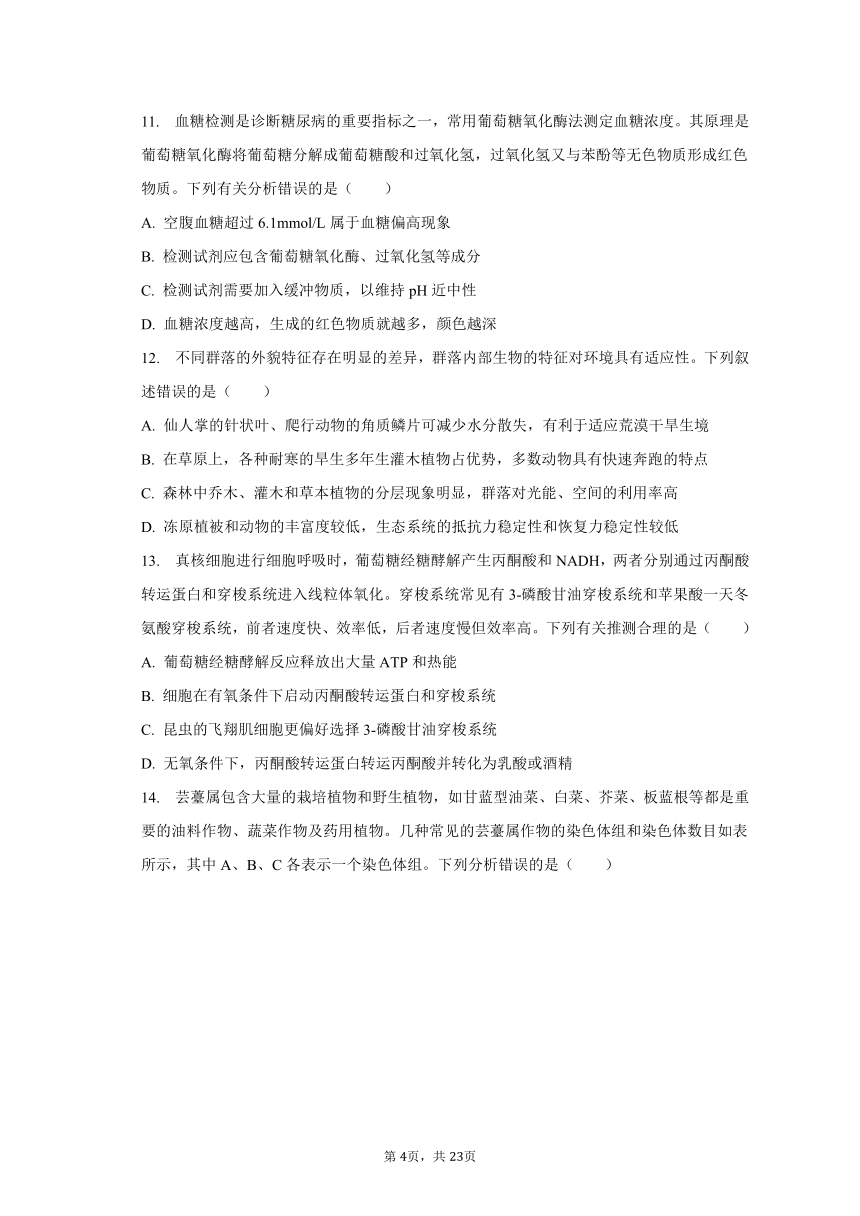 11. 血糖检测是诊断糖尿病的重要指标之一，常用葡萄糖氧化酶法测定血糖浓度。其原理是葡萄糖氧化酶将葡萄糖分解成葡萄糖酸和过氧化氢，过氧化氢又与苯酚等无色物质形成红色物质。下列有关分析错误的是（　　）

A. 空腹血糖超过 6.1mmol/L 属于血糖偏高现象

B. 检测试剂应包含葡萄糖氧化酶、过氧化氢等成分

C. 检测试剂需要加入缓冲物质，以维持 pH 近中性

D. 血糖浓度越高，生成的红色物质就越多，颜色越深

12. 不同群落的外貌特征存在明显的差异，群落内部生物的特征对环境具有适应性。下列叙述错误的是（　　）

A. 仙人掌的针状叶、爬行动物的角质鳞片可减少水分散失，有利于适应荒漠干旱生境

B. 在草原上，各种耐寒的旱生多年生灌木植物占优势，多数动物具有快速奔跑的特点

C. 森林中乔木、灌木和草本植物的分层现象明显，群落对光能、空间的利用率高

D. 冻原植被和动物的丰富度较低，生态系统的抵抗力稳定性和恢复力稳定性较低

13. 真核细胞进行细胞呼吸时，葡萄糖经糖酵解产生丙酮酸和 NADH，两者分别通过丙酮酸转运蛋白和穿梭系统进入线粒体氧化。穿梭系统常见有 3-磷酸甘油穿梭系统和苹果酸一天冬氨酸穿梭系统，前者速度快、效率低，后者速度慢但效率高。下列有关推测合理的是（　　）

A. 葡萄糖经糖酵解反应释放出大量 ATP 和热能

B. 细胞在有氧条件下启动丙酮酸转运蛋白和穿梭系统

C. 昆虫的飞翔肌细胞更偏好选择 3-磷酸甘油穿梭系统

D. 无氧条件下，丙酮酸转运蛋白转运丙酮酸并转化为乳酸或酒精

14. 芸薹属包含大量的栽培植物和野生植物，如甘蓝型油菜、白菜、芥菜、板蓝根等都是重要的油料作物、蔬菜作物及药用植物。几种常见的芸薹属作物的染色体组和染色体数目如表所示，其中 A、B、C 各表示一个染色体组。下列分析错误的是（　　）

第 4页，共 23页